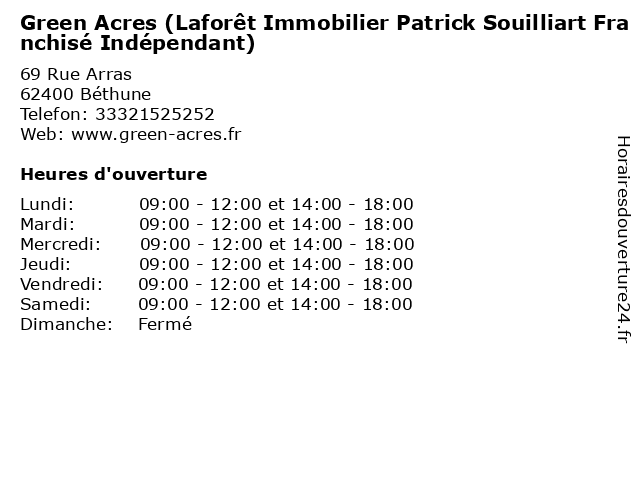 Green Acres (Laforêt Immobilier Patrick Souilliart Franchisé Indépendant)

69 Rue Arras
62400 Béthune
Telefon: 33321525252
Web: www.green-acres.fr

Heures d'ouverture

Lundi: 09:00 - 12:00 et 14:00 - 18:00
Mardi: 09:00 - 12:00 et 14:00 - 18:00
Mercredi: 09:00 - 12:00 et 14:00 - 18:00
Jeudi: 09:00 - 12:00 et 14:00 - 18:00
Vendredi: 09:00 - 12:00 et 14:00 - 18:00
Samedi: 09:00 - 12:00 et 14:00 - 18:00
Dimanche: Fermé

Horairesdouverture24.fr